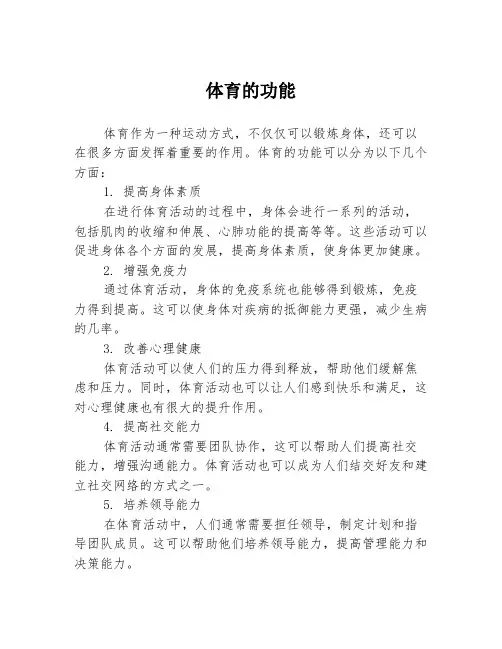 体育的功能

体育作为一种运动方式，不仅仅可以锻炼身体，还可以在很多方面发挥着重要的作用。体育的功能可以分为以下几个方面：

1. 提高身体素质

在进行体育活动的过程中，身体会进行一系列的活动，包括肌肉的收缩和伸展、心肺功能的提高等等。这些活动可以促进身体各个方面的发展，提高身体素质，使身体更加健康。

2. 增强免疫力

通过体育活动，身体的免疫系统也能够得到锻炼，免疫力得到提高。这可以使身体对疾病的抵御能力更强，减少生病的几率。

3. 改善心理健康

体育活动可以使人们的压力得到释放，帮助他们缓解焦虑和压力。同时，体育活动也可以让人们感到快乐和满足，这对心理健康也有很大的提升作用。

4. 提高社交能力

体育活动通常需要团队协作，这可以帮助人们提高社交能力，增强沟通能力。体育活动也可以成为人们结交好友和建立社交网络的方式之一。

5. 培养领导能力

在体育活动中，人们通常需要担任领导，制定计划和指导团队成员。这可以帮助他们培养领导能力，提高管理能力和决策能力。